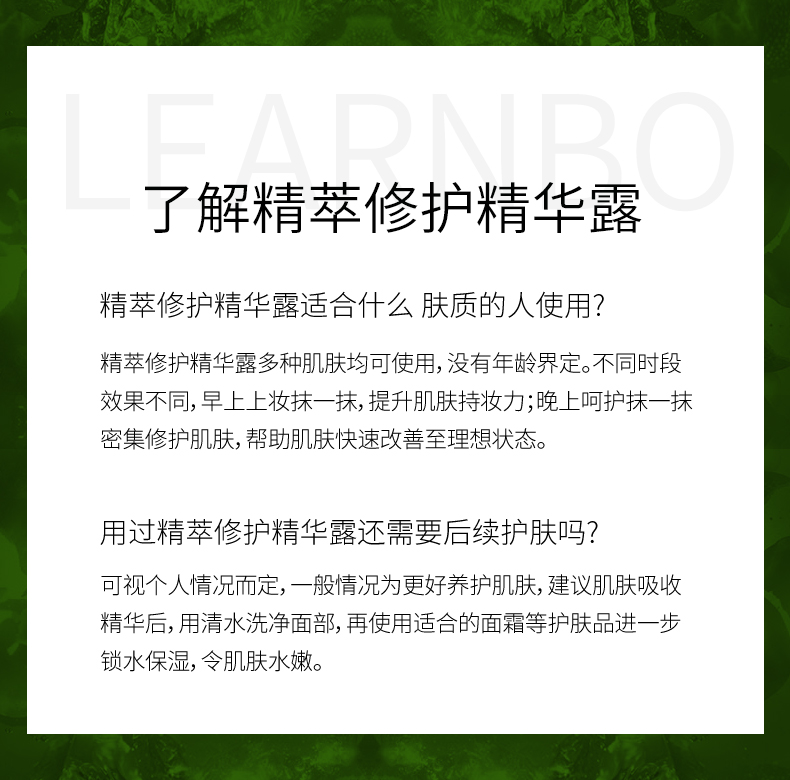 了解精萃修护精华露

精萃修护精华露适合什么 肤质的人使用?

精萃修护精华露多种肌肤均可使用,没有年龄界定。不同时段效果不同,早上上妆抹一抹,提升肌肤持妆力;晚上呵护抹一抹密集修护肌肤,帮助肌肤快速改善至理想状态。

用过精萃修护精华露还需要后续护肤吗?

可视个人情况而定,一般情况为更好养护肌肤,建议肌肤吸收精华后,用清水洗净面部,再使用适合的面霜等护肤品进一步锁水保湿,令肌肤水嫩。

LEARNBO